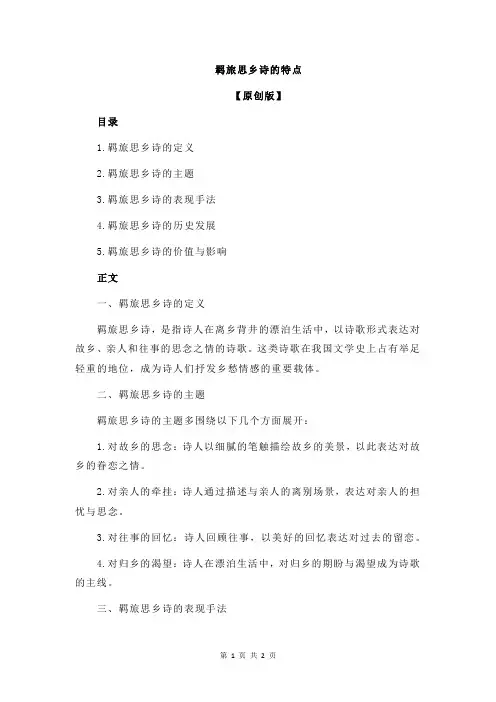 羁旅思乡诗的特点

【原创版】

目录

1.羁旅思乡诗的定义

2.羁旅思乡诗的主题

3.羁旅思乡诗的表现手法

4.羁旅思乡诗的历史发展

5.羁旅思乡诗的价值与影响

正文

一、羁旅思乡诗的定义

羁旅思乡诗，是指诗人在离乡背井的漂泊生活中，以诗歌形式表达对故乡、亲人和往事的思念之情的诗歌。这类诗歌在我国文学史上占有举足轻重的地位，成为诗人们抒发乡愁情感的重要载体。

二、羁旅思乡诗的主题

羁旅思乡诗的主题多围绕以下几个方面展开：

1.对故乡的思念：诗人以细腻的笔触描绘故乡的美景，以此表达对故乡的眷恋之情。

2.对亲人的牵挂：诗人通过描述与亲人的离别场景，表达对亲人的担忧与思念。

3.对往事的回忆：诗人回顾往事，以美好的回忆表达对过去的留恋。

4.对归乡的渴望：诗人在漂泊生活中，对归乡的期盼与渴望成为诗歌的主线。

三、羁旅思乡诗的表现手法

第 1 页 共 2 页